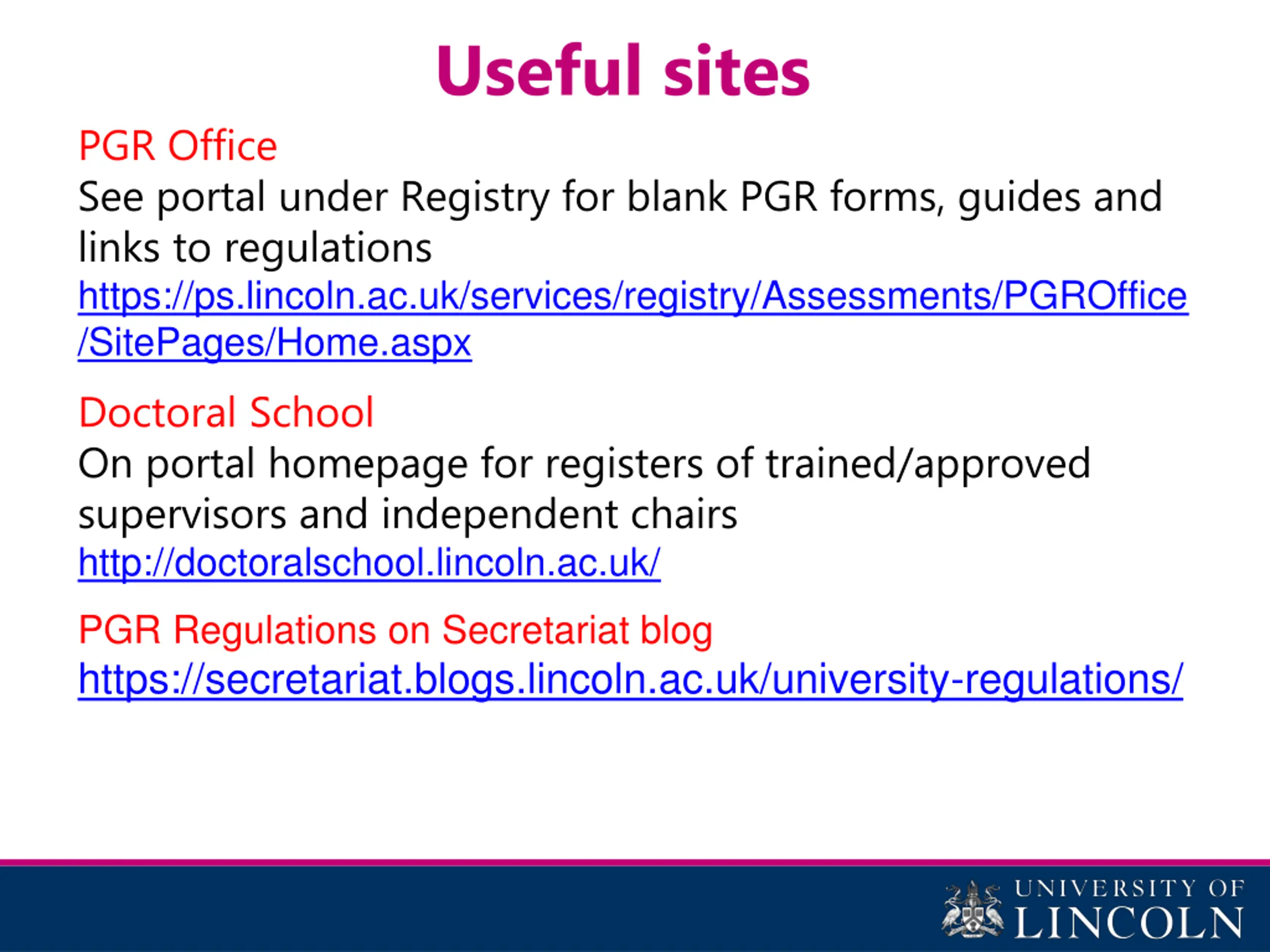 Useful sites

PGR Office
See portal under Registry for blank PGR forms, guides and links to regulations
https://ps.lincoln.ac.uk/services/registry/Assessments/PGROffice/SitePages/Home.aspx

Doctoral School
On portal homepage for registers of trained/approved supervisors and independent chairs
http://doctoralschool.lincoln.ac.uk/

PGR Regulations on Secretariat blog
https://secretariat.blogs.lincoln.ac.uk/university-regulations/

UNIVERSITY OF LINCOLN